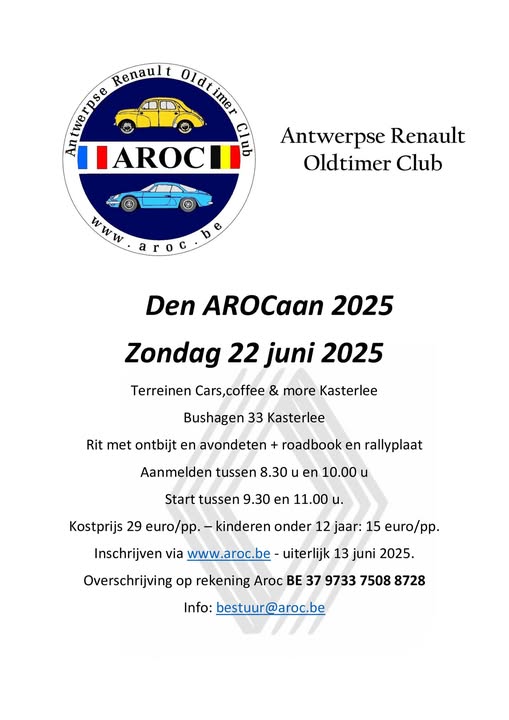 Antwerpse Renault Oldtimer Club

AROC

www.aroc.be

Antwerpse Renault Oldtimer Club

Den AROCaan 2025

Zondag 22 juni 2025

Terreinen Cars,coffee & more Kasterlee

Bushagen 33 Kasterlee

Rit met ontbijt en avondeten + roadbook en rallyplaat

Aanmelden tussen 8.30 u en 10.00 u

Start tussen 9.30 en 11.00 u.

Kostprijs 29 euro/pp. – kinderen onder 12 jaar: 15 euro/pp.

Inschrijven via www.aroc.be - uiterlijk 13 juni 2025.

Overschrijving op rekening Aroc BE 37 9733 7508 8728

Info: bestuur@aroc.be